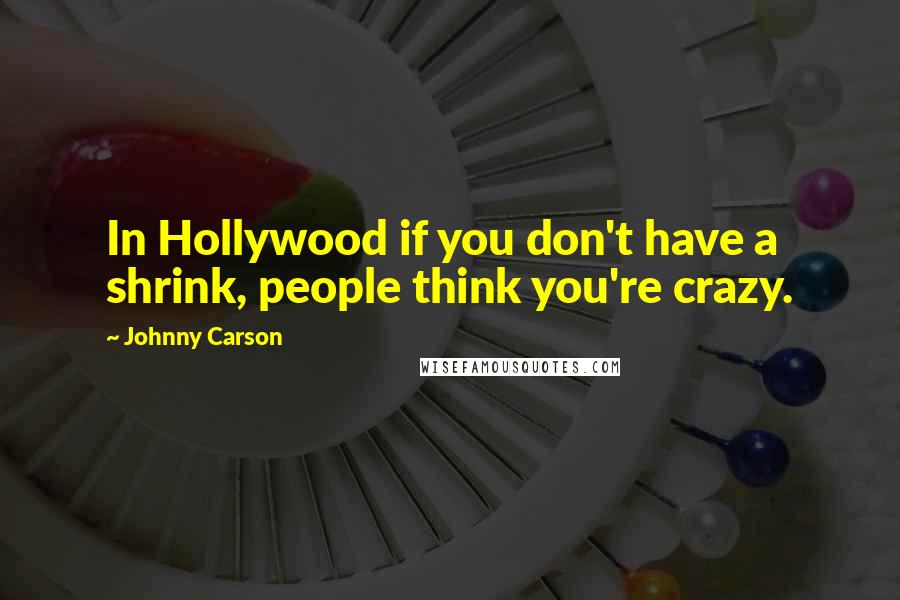 In Hollywood if you don't have a shrink, people think you're crazy.

~ Johnny Carson

WISEFAMOUSQUOTES.COM